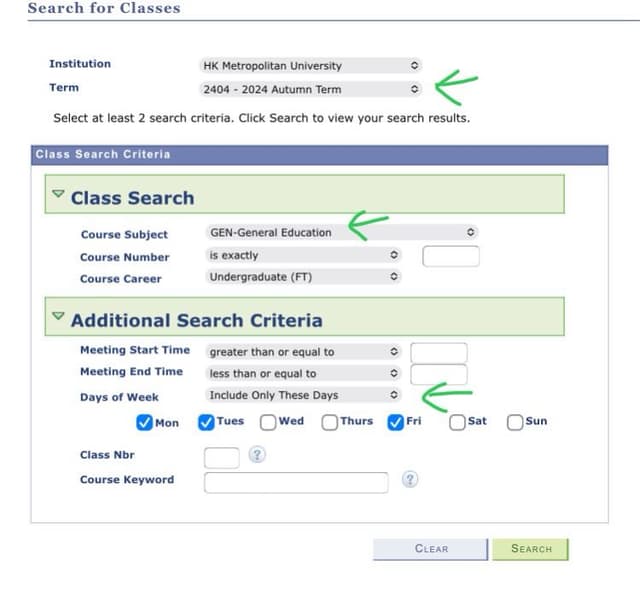 Search for Classes

Institution HK Metropolitan University
Term 2404 - 2024 Autumn Term

Select at least 2 search criteria. Click Search to view your search results.

Class Search Criteria

Class Search

Course Subject GEN-General Education
Course Number is exactly
Course Career Undergraduate (FT)

Additional Search Criteria

Meeting Start Time greater than or equal to
Meeting End Time less than or equal to
Days of Week Include Only These Days

Mon Tues Wed Thurs Fri Sat Sun

Class Nbr ?
Course Keyword ?

CLEAR SEARCH